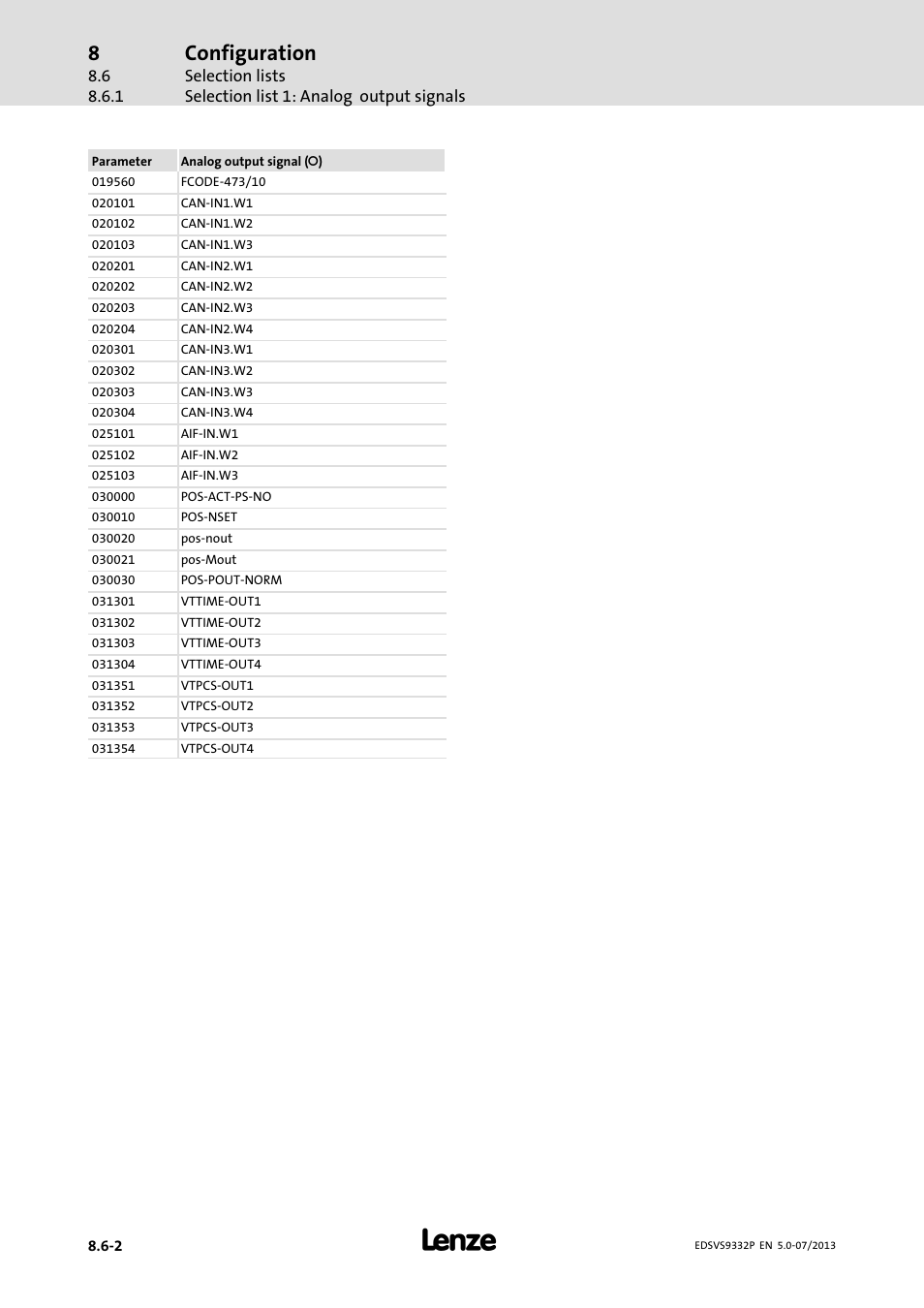 8 Configuration
8.6 Selection lists
8.6.1 Selection list 1: Analog output signals

| Parameter | Analog output signal (O) |
|---|---|
| 019560 | FCODE-473/10 |
| 020101 | CAN-IN1.W1 |
| 020102 | CAN-IN1.W2 |
| 020103 | CAN-IN1.W3 |
| 020201 | CAN-IN2.W1 |
| 020202 | CAN-IN2.W2 |
| 020203 | CAN-IN2.W3 |
| 020204 | CAN-IN2.W4 |
| 020301 | CAN-IN3.W1 |
| 020302 | CAN-IN3.W2 |
| 020303 | CAN-IN3.W3 |
| 020304 | CAN-IN3.W4 |
| 025101 | AIF-IN.W1 |
| 025102 | AIF-IN.W2 |
| 025103 | AIF-IN.W3 |
| 030000 | POS-ACT-PS-NO |
| 030010 | POS-NSET |
| 030020 | pos-nout |
| 030021 | pos-Mout |
| 030030 | POS-POUT-NORM |
| 031301 | VTTIME-OUT1 |
| 031302 | VTTIME-OUT2 |
| 031303 | VTTIME-OUT3 |
| 031304 | VTTIME-OUT4 |
| 031351 | VTPCS-OUT1 |
| 031352 | VTPCS-OUT2 |
| 031353 | VTPCS-OUT3 |
| 031354 | VTPCS-OUT4 |

8.6-2 Lenze EDSVS9332P EN 5.0-07/2013